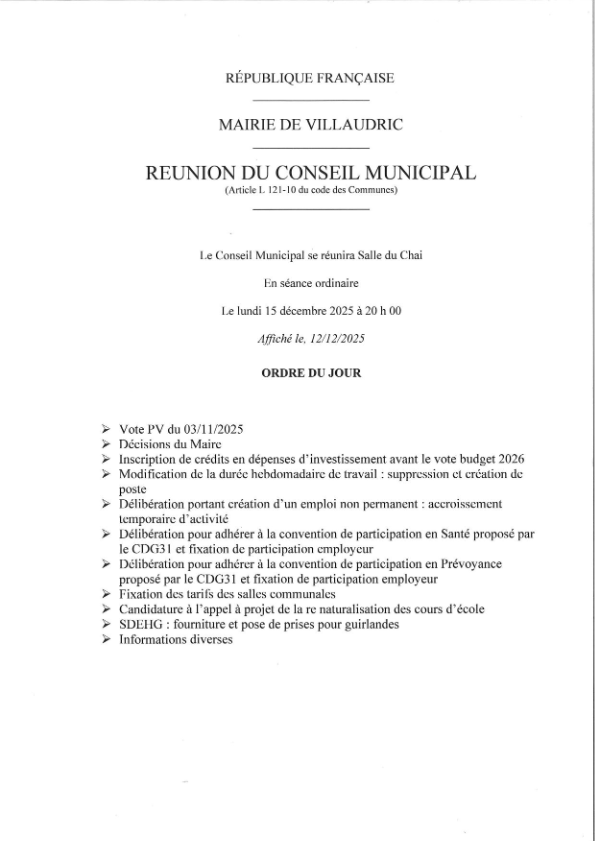 RÉPUBLIQUE FRANÇAISE

MAIRIE DE VILLAUDRIC

REUNION DU CONSEIL MUNICIPAL
(Article L 121-10 du code des Communes)

Le Conseil Municipal se réunira Salle du Chai

En séance ordinaire

Le lundi 15 décembre 2025 à 20 h 00

Affiché le, 12/12/2025

ORDRE DU JOUR

➢ Vote PV du 03/11/2025
➢ Décisions du Maire
➢ Inscription de crédits en dépenses d'investissement avant le vote budget 2026
➢ Modification de la durée hebdomadaire de travail : suppression et création de poste
➢ Délibération portant création d'un emploi non permanent : accroissement temporaire d'activité
➢ Délibération pour adhérer à la convention de participation en Santé proposé par le CDG31 et fixation de participation employeur
➢ Délibération pour adhérer à la convention de participation en Prévoyance proposé par le CDG31 et fixation de participation employeur
➢ Fixation des tarifs des salles communales
➢ Candidature à l'appel à projet de la re naturalisation des cours d'école
➢ SDEHG : fourniture et pose de prises pour guirlandes
➢ Informations diverses